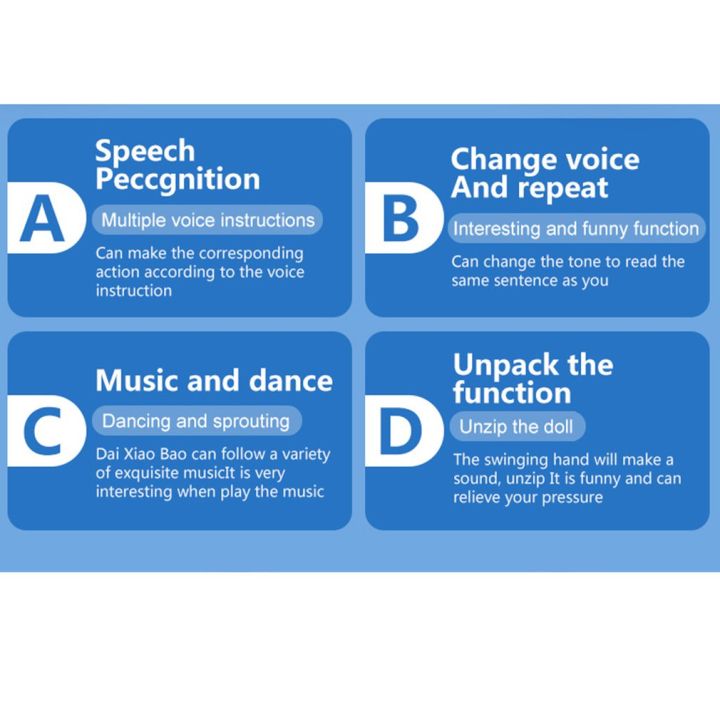 A

Speech Peccgnition

Multiple voice instructions

Can make the corresponding action according to the voice instruction

B

Change voice And repeat

Interesting and funny function

Can change the tone to read the same sentence as you

C

Music and dance

Dancing and sprouting

Dai Xiao Bao can follow a variety of exquisite musicIt is very interesting when play the music

D

Unpack the function

Unzip the doll

The swinging hand will make a sound, unzip It is funny and can relieve your pressure